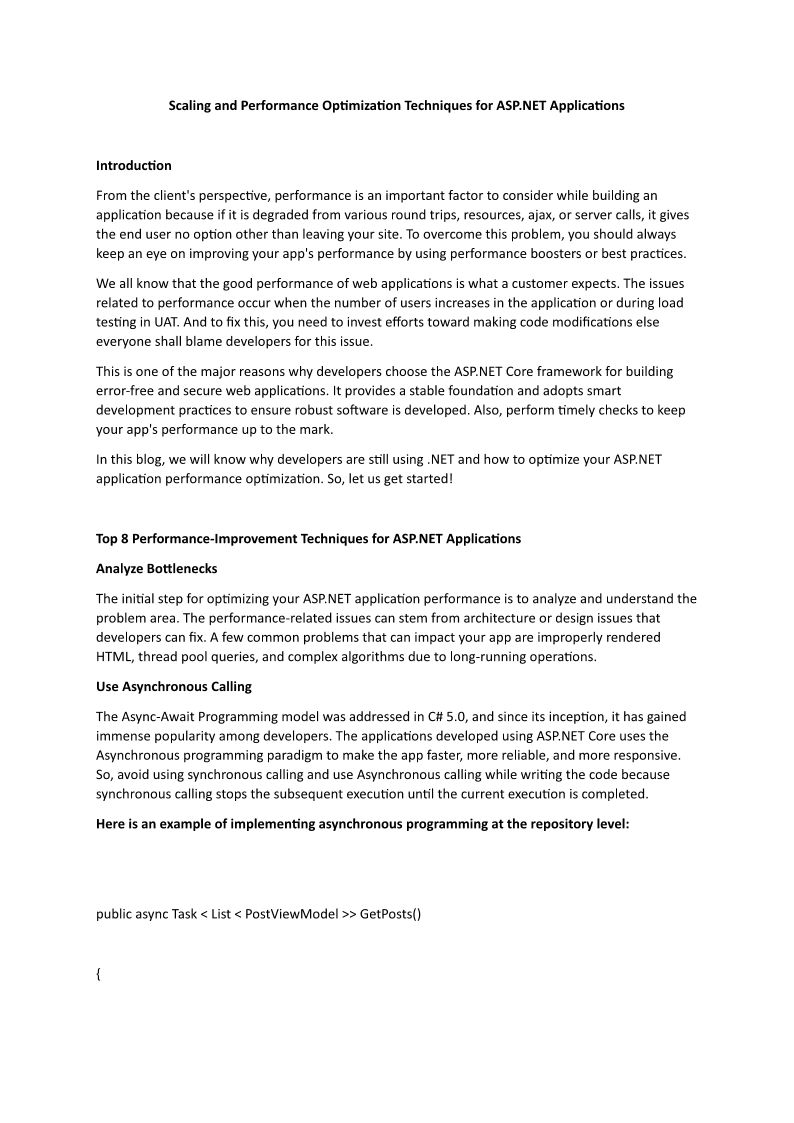 Scaling and Performance Optimization Techniques for ASP.NET Applications

Introduction

From the client's perspective, performance is an important factor to consider while building an application because if it is degraded from various round trips, resources, ajax, or server calls, it gives the end user no option other than leaving your site. To overcome this problem, you should always keep an eye on improving your app's performance by using performance boosters or best practices.

We all know that the good performance of web applications is what a customer expects. The issues related to performance occur when the number of users increases in the application or during load testing in UAT. And to fix this, you need to invest efforts toward making code modifications else everyone shall blame developers for this issue.

This is one of the major reasons why developers choose the ASP.NET Core framework for building error-free and secure web applications. It provides a stable foundation and adopts smart development practices to ensure robust software is developed. Also, perform timely checks to keep your app's performance up to the mark.

In this blog, we will know why developers are still using .NET and how to optimize your ASP.NET application performance optimization. So, let us get started!

Top 8 Performance-Improvement Techniques for ASP.NET Applications

Analyze Bottlenecks

The initial step for optimizing your ASP.NET application performance is to analyze and understand the problem area. The performance-related issues can stem from architecture or design issues that developers can fix. A few common problems that can impact your app are improperly rendered HTML, thread pool queries, and complex algorithms due to long-running operations.

Use Asynchronous Calling

The Async-Await Programming model was addressed in C# 5.0, and since its inception, it has gained immense popularity among developers. The applications developed using ASP.NET Core uses the Asynchronous programming paradigm to make the app faster, more reliable, and more responsive. So, avoid using synchronous calling and use Asynchronous calling while writing the code because synchronous calling stops the subsequent execution until the current execution is completed.

Here is an example of implementing asynchronous programming at the repository level:

public async Task < List < PostViewModel >> GetPosts()

{